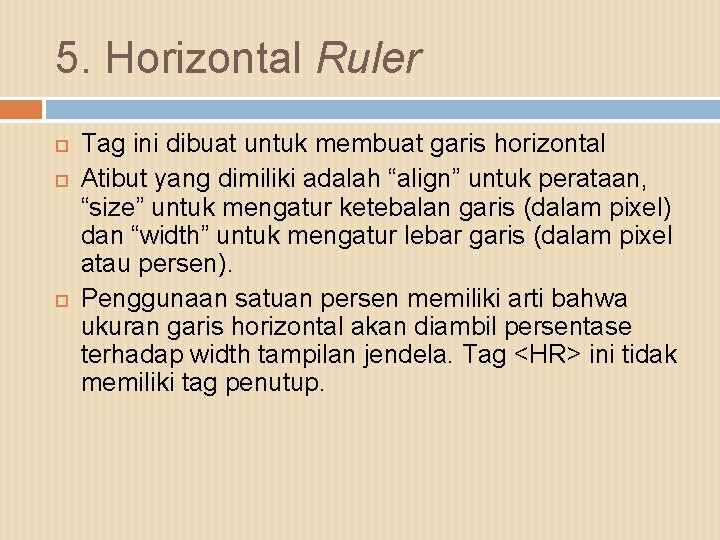 5. Horizontal Ruler

Tag ini dibuat untuk membuat garis horizontal

Atibut yang dimiliki adalah “align” untuk perataan, “size” untuk mengatur ketebalan garis (dalam pixel) dan “width” untuk mengatur lebar garis (dalam pixel atau persen).

Penggunaan satuan persen memiliki arti bahwa ukuran garis horizontal akan diambil persentase terhadap width tampilan jendela. Tag <HR> ini tidak memiliki tag penutup.